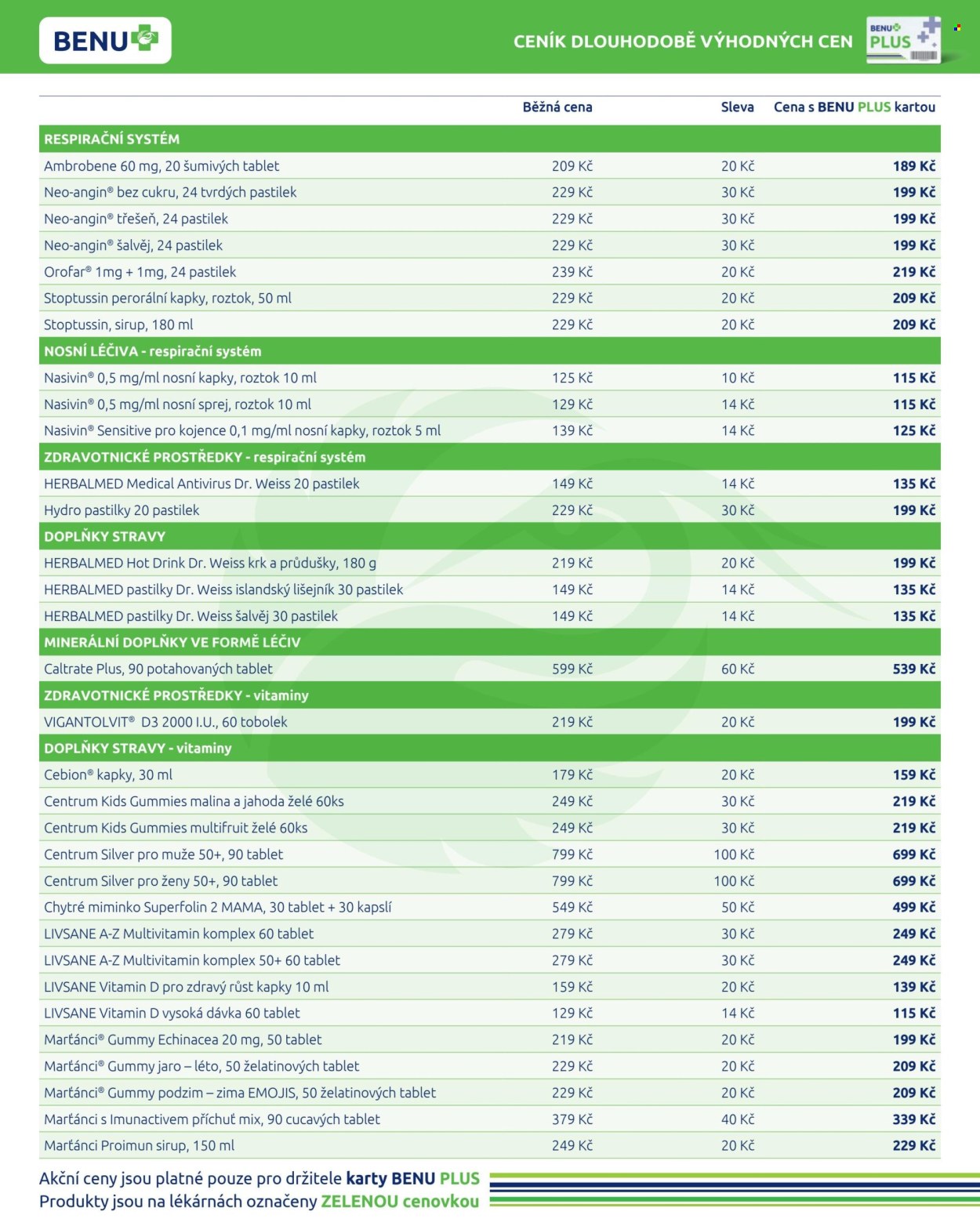 BENU

CENÍK DLOUHODOBĚ VÝHODNÝCH CEN

BENU PLUS

| | Běžná cena | Sleva | Cena s BENU PLUS kartou |
|---|---|---|---|
| RESPIRAČNÍ SYSTÉM | | | |
| Ambrobene 60 mg, 20 šumivých tablet | 209 Kč | 20 Kč | 189 Kč |
| Neo-angin® bez cukru, 24 tvrdých pastilek | 229 Kč | 30 Kč | 199 Kč |
| Neo-angin® třešeň, 24 pastilek | 229 Kč | 30 Kč | 199 Kč |
| Neo-angin® šalvěj, 24 pastilek | 229 Kč | 30 Kč | 199 Kč |
| Orofar® 1mg + 1mg, 24 pastilek | 239 Kč | 20 Kč | 219 Kč |
| Stoptussin perorální kapky, roztok, 50 ml | 229 Kč | 20 Kč | 209 Kč |
| Stoptussin, sirup, 180 ml | 229 Kč | 20 Kč | 209 Kč |
| NOSNÍ LÉČIVA - respirační systém | | | |
| Nasivin® 0,5 mg/ml nosní kapky, roztok 10 ml | 125 Kč | 10 Kč | 115 Kč |
| Nasivin® 0,5 mg/ml nosní sprej, roztok 10 ml | 129 Kč | 14 Kč | 115 Kč |
| Nasivin® Sensitive pro kojence 0,1 mg/ml nosní kapky, roztok 5 ml | 139 Kč | 14 Kč | 125 Kč |
| ZDRAVOTNICKÉ PROSTŘEDKY - respirační systém | | | |
| HERBALMED Medical Antivirus Dr. Weiss 20 pastilek | 149 Kč | 14 Kč | 135 Kč |
| Hydro pastilky 20 pastilek | 229 Kč | 30 Kč | 199 Kč |
| DOPLŇKY STRAVY | | | |
| HERBALMED Hot Drink Dr. Weiss krk a průdušky, 180 g | 219 Kč | 20 Kč | 199 Kč |
| HERBALMED pastilky Dr. Weiss islandský lišejník 30 pastilek | 149 Kč | 14 Kč | 135 Kč |
| HERBALMED pastilky Dr. Weiss šalvěj 30 pastilek | 149 Kč | 14 Kč | 135 Kč |
| MINERÁLNÍ DOPLŇKY VE FORMĚ LÉČIV | | | |
| Caltrate Plus, 90 potahovaných tablet | 599 Kč | 60 Kč | 539 Kč |
| ZDRAVOTNICKÉ PROSTŘEDKY - vitaminy | | | |
| VIGANTOLVIT® D3 2000 I.U., 60 tobolek | 219 Kč | 20 Kč | 199 Kč |
| DOPLŇKY STRAVY - vitaminy | | | |
| Cebion® kapky, 30 ml | 179 Kč | 20 Kč | 159 Kč |
| Centrum Kids Gummies malina a jahoda želé 60ks | 249 Kč | 30 Kč | 219 Kč |
| Centrum Kids Gummies multifruit želé 60ks | 249 Kč | 30 Kč | 219 Kč |
| Centrum Silver pro muže 50+, 90 tablet | 799 Kč | 100 Kč | 699 Kč |
| Centrum Silver pro ženy 50+, 90 tablet | 799 Kč | 100 Kč | 699 Kč |
| Chytré miminko Superfolin 2 MAMA, 30 tablet + 30 kapslí | 549 Kč | 50 Kč | 499 Kč |
| LIVSANE A-Z Multivitamin komplex 60 tablet | 279 Kč | 30 Kč | 249 Kč |
| LIVSANE A-Z Multivitamin komplex 50+ 60 tablet | 279 Kč | 30 Kč | 249 Kč |
| LIVSANE Vitamin D pro zdravý růst kapky 10 ml | 159 Kč | 20 Kč | 139 Kč |
| LIVSANE Vitamin D vysoká dávka 60 tablet | 129 Kč | 14 Kč | 115 Kč |
| Marťánci® Gummy Echinacea 20 mg, 50 tablet | 219 Kč | 20 Kč | 199 Kč |
| Marťánci® Gummy jaro – léto, 50 želatinových tablet | 229 Kč | 20 Kč | 209 Kč |
| Marťánci® Gummy podzim – zima EMOJIS, 50 želatinových tablet | 229 Kč | 20 Kč | 209 Kč |
| Marťánci s Imunactivem příchuť mix, 90 cucavých tablet | 379 Kč | 40 Kč | 339 Kč |
| Marťánci Proimun sirup, 150 ml | 249 Kč | 20 Kč | 229 Kč |

Akční ceny jsou platné pouze pro držitele karty BENU PLUS
Produkty jsou na lékárnách označeny ZELENOU cenovkou